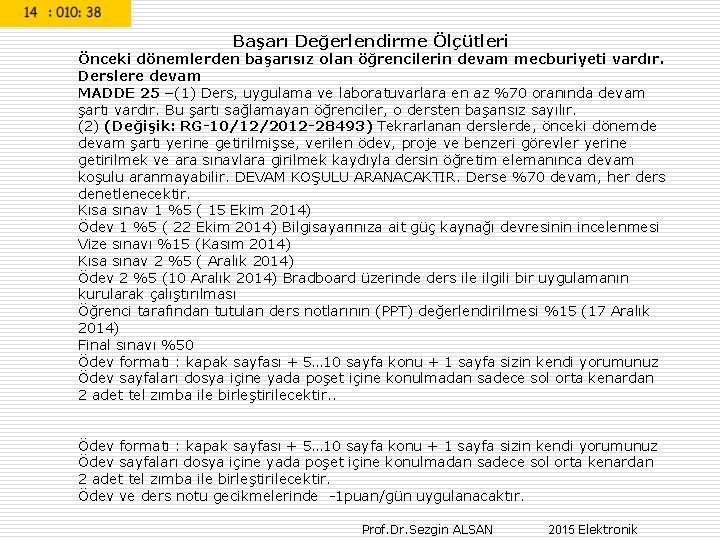 14 : 010: 38

Başarı Değerlendirme Ölçütleri

Önceki dönemlerden başarısız olan öğrencilerin devam mecburiyeti vardır.
Derslere devam
MADDE 25 –(1) Ders, uygulama ve laboratuvarlara en az %70 oranında devam şartı vardır. Bu şartı sağlamayan öğrenciler, o dersten başarısız sayılır.
(2) (Değişik: RG-10/12/2012-28493) Tekrarlanan derslerde, önceki dönemde devam şartı yerine getirilmişse, verilen ödev, proje ve benzeri görevler yerine getirilmek ve ara sınavlara girilmek kaydıyla dersin öğretim elemanınca devam koşulu aranmayabilir. DEVAM KOŞULU ARANACAKTIR. Derse %70 devam, her ders denetlenecektir.
Kısa sınav 1 %5 ( 15 Ekim 2014)
Ödev 1 %5 ( 22 Ekim 2014) Bilgisayarınıza ait güç kaynağı devresinin incelenmesi
Vize sınavı %15 (Kasım 2014)
Kısa sınav 2 %5 ( Aralık 2014)
Ödev 2 %5 (10 Aralık 2014) Bradboard üzerinde ders ile ilgili bir uygulamanın kurularak çalıştırılması
Öğrenci tarafından tutulan ders notlarının (PPT) değerlendirilmesi %15 (17 Aralık 2014)
Final sınavı %50
Ödev formatı : kapak sayfası + 5…10 sayfa konu + 1 sayfa sizin kendi yorumunuz
Ödev sayfaları dosya içine yada poşet içine konulmadan sadece sol orta kenardan 2 adet tel zımba ile birleştirilecektir..

Ödev formatı : kapak sayfası + 5…10 sayfa konu + 1 sayfa sizin kendi yorumunuz
Ödev sayfaları dosya içine yada poşet içine konulmadan sadece sol orta kenardan 2 adet tel zımba ile birleştirilecektir.
Ödev ve ders notu gecikmelerinde -1puan/gün uygulanacaktır.

Prof.Dr.Sezgin ALSAN 2015 Elektronik